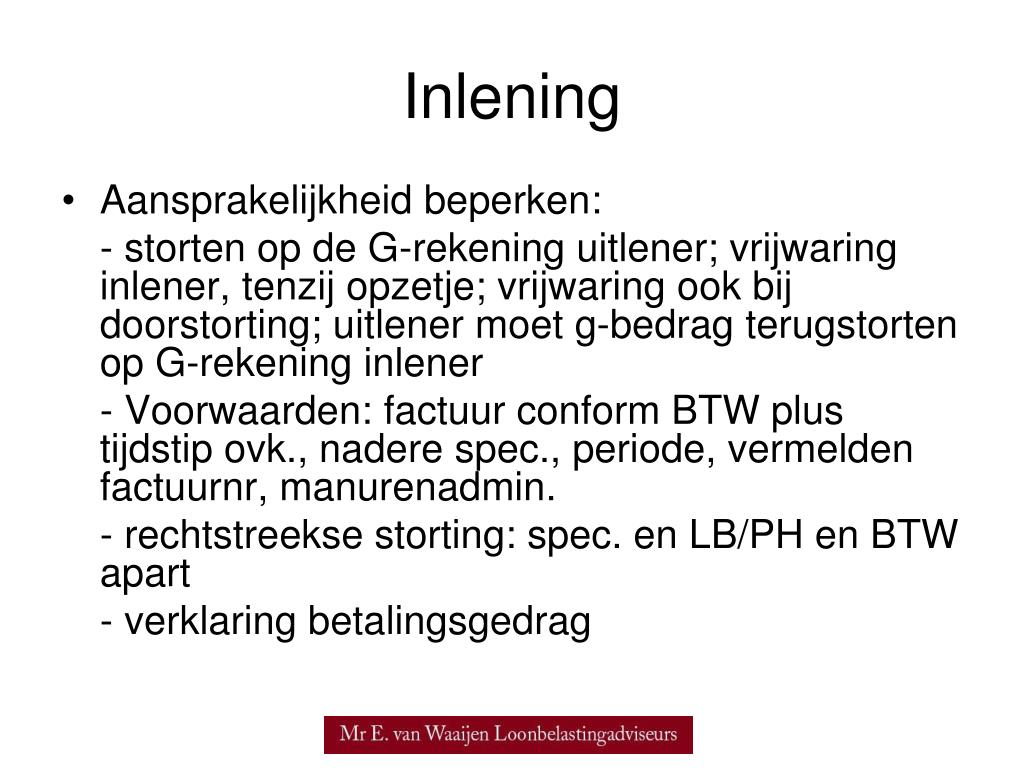 Inlening

• Aansprakelijkheid beperken:

- storten op de G-rekening uitlener; vrijwaring inlener, tenzij opzetje; vrijwaring ook bij doorstorting; uitlener moet g-bedrag terugstorten op G-rekening inlener

- Voorwaarden: factuur conform BTW plus tijdstip ovk., nadere spec., periode, vermelden factuurnr, manurenadmin.

- rechtstreekse storting: spec. en LB/PH en BTW apart

- verklaring betalingsgedrag

Mr E. van Waaijen Loonbelastingadviseurs